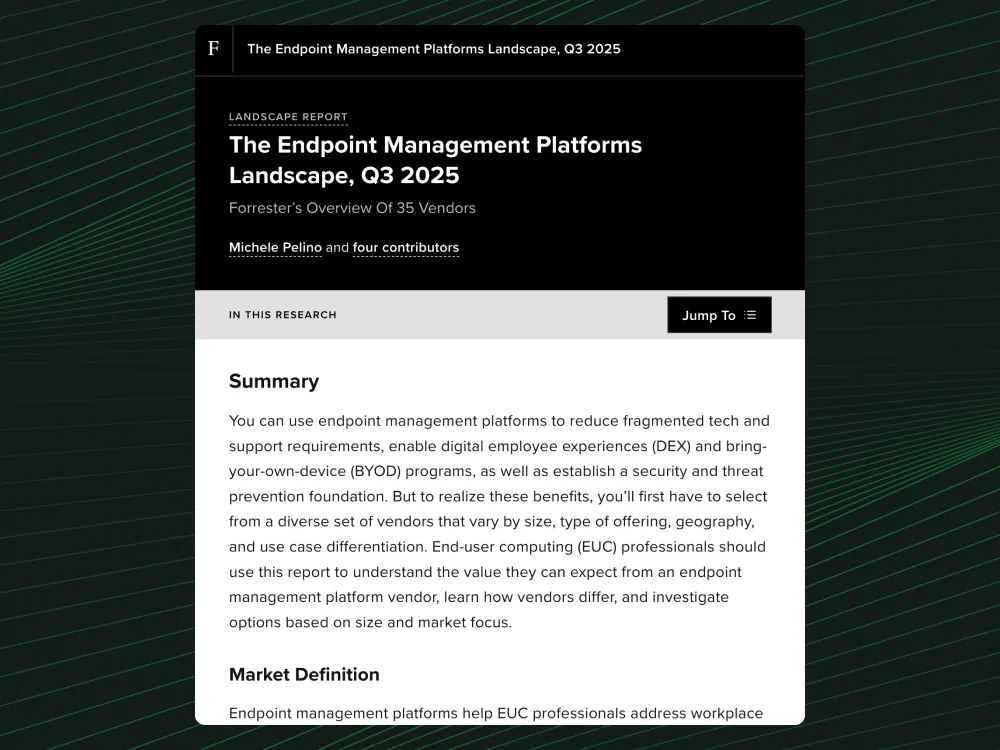 F The Endpoint Management Platforms Landscape, Q3 2025

LANDSCAPE REPORT

The Endpoint Management Platforms Landscape, Q3 2025

Forrester's Overview Of 35 Vendors

Michele Pelino and four contributors

IN THIS RESEARCH

Jump To

Summary

You can use endpoint management platforms to reduce fragmented tech and support requirements, enable digital employee experiences (DEX) and bring-your-own-device (BYOD) programs, as well as establish a security and threat prevention foundation. But to realize these benefits, you'll first have to select from a diverse set of vendors that vary by size, type of offering, geography, and use case differentiation. End-user computing (EUC) professionals should use this report to understand the value they can expect from an endpoint management platform vendor, learn how vendors differ, and investigate options based on size and market focus.

Market Definition

Endpoint management platforms help EUC professionals address workplace